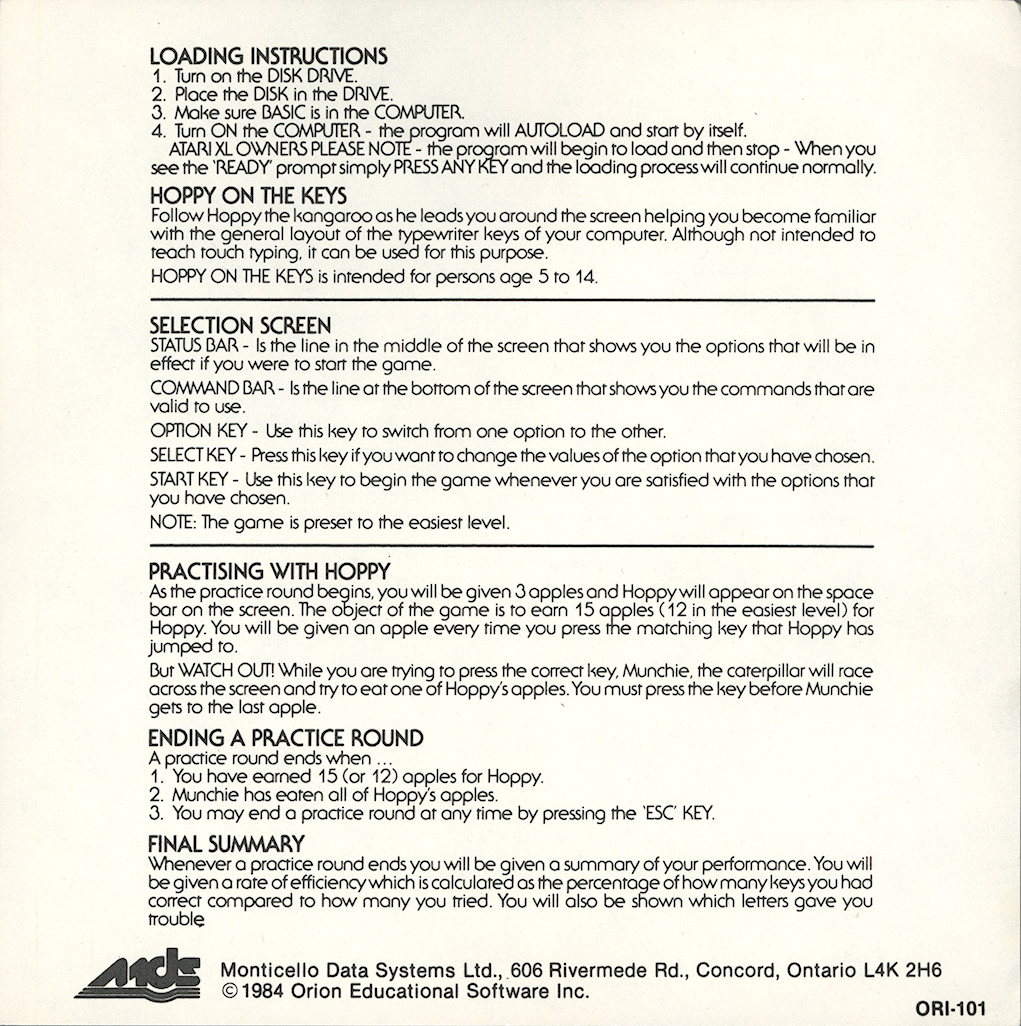 LOADING INSTRUCTIONS
1. Turn on the DISK DRIVE.
2. Place the DISK in the DRIVE.
3. Make sure BASIC is in the COMPUTER.
4. Turn ON the COMPUTER - the program will AUTOLOAD and start by itself.
ATARI XL OWNERS PLEASE NOTE - the program will begin to load and then stop - When you see the 'READY' prompt simply PRESS ANY KEY and the loading process will continue normally.

HOPPY ON THE KEYS
Follow Hoppy the kangaroo as he leads you around the screen helping you become familiar with the general layout of the typewriter keys of your computer. Although not intended to teach touch typing, it can be used for this purpose.

HOPPY ON THE KEYS is intended for persons age 5 to 14.

SELECTION SCREEN
STATUS BAR - Is the line in the middle of the screen that shows you the options that will be in effect if you were to start the game.

COMMAND BAR - Is the line at the bottom of the screen that shows you the commands that are valid to use.

OPTION KEY - Use this key to switch from one option to the other.

SELECT KEY - Press this key if you want to change the values of the option that you have chosen.

START KEY - Use this key to begin the game whenever you are satisfied with the options that you have chosen.

NOTE: The game is preset to the easiest level.

PRACTISING WITH HOPPY
As the practice round begins, you will be given 3 apples and Hoppy will appear on the space bar on the screen. The object of the game is to earn 15 apples (12 in the easiest level) for Hoppy. You will be given an apple every time you press the matching key that Hoppy has jumped to.

But WATCH OUT! While you are trying to press the correct key, Munchie, the caterpillar will race across the screen and try to eat one of Hoppy's apples. You must press the key before Munchie gets to the last apple.

ENDING A PRACTICE ROUND
A practice round ends when ...
1. You have earned 15 (or 12) apples for Hoppy.
2. Munchie has eaten all of Hoppy's apples.
3. You may end a practice round at any time by pressing the 'ESC' KEY.

FINAL SUMMARY
Whenever a practice round ends you will be given a summary of your performance. You will be given a rate of efficiency which is calculated as the percentage of how many keys you had correct compared to how many you tried. You will also be shown which letters gave you trouble.

mds

Monticello Data Systems Ltd., 606 Rivermede Rd., Concord, Ontario L4K 2H6
© 1984 Orion Educational Software Inc.

ORI-101